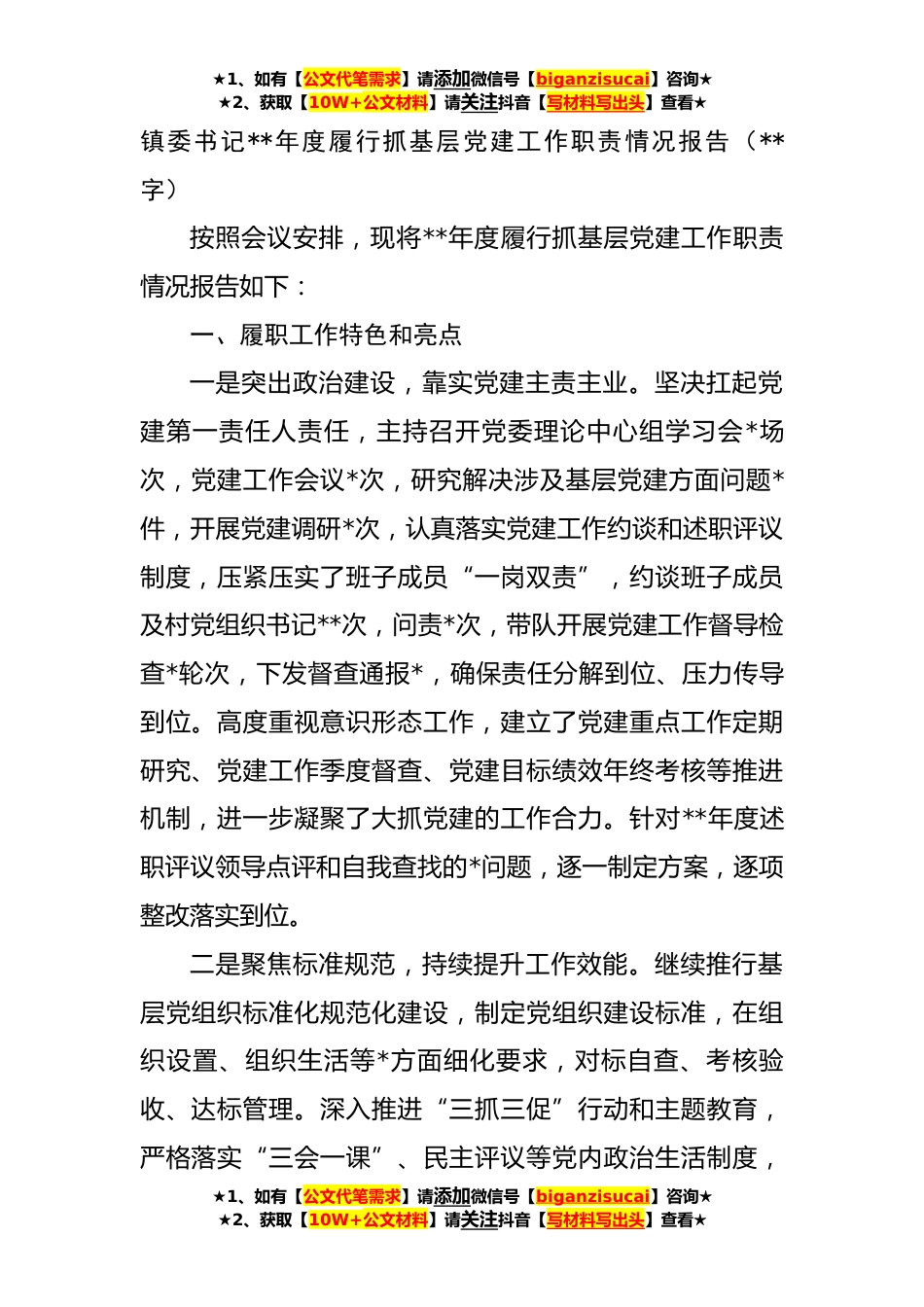 ★1、如有【公文代笔需求】请添加微信号【biganzisucai】咨询★
★2、获取【10W+公文材料】请关注抖音【写材料写出头】查看★

镇委书记**年度履行抓基层党建工作职责情况报告（**字）

按照会议安排，现将**年度履行抓基层党建工作职责情况报告如下：

一、履职工作特色和亮点

一是突出政治建设，靠实党建主责主业。坚决扛起党建第一责任人责任，主持召开党委理论中心组学习会*场次，党建工作会议*次，研究解决涉及基层党建方面问题*件，开展党建调研*次，认真落实党建工作约谈和述职评议制度，压紧压实了班子成员“一岗双责”，约谈班子成员及村党组织书记**次，问责*次，带队开展党建工作督导检查*轮次，下发督查通报*，确保责任分解到位、压力传导到位。高度重视意识形态工作，建立了党建重点工作定期研究、党建工作季度督查、党建目标绩效年终考核等推进机制，进一步凝聚了大抓党建的工作合力。针对**年度述职评议领导点评和自我查找的*问题，逐一制定方案，逐项整改落实到位。

二是聚焦标准规范，持续提升工作效能。继续推行基层党组织标准化规范化建设，制定党组织建设标准，在组织设置、组织生活等*方面细化要求，对标自查、考核验收、达标管理。深入推进“三抓三促”行动和主题教育，严格落实“三会一课”、民主评议等党内政治生活制度，

★1、如有【公文代笔需求】请添加微信号【biganzisucai】咨询★
★2、获取【10W+公文材料】请关注抖音【写材料写出头】查看★